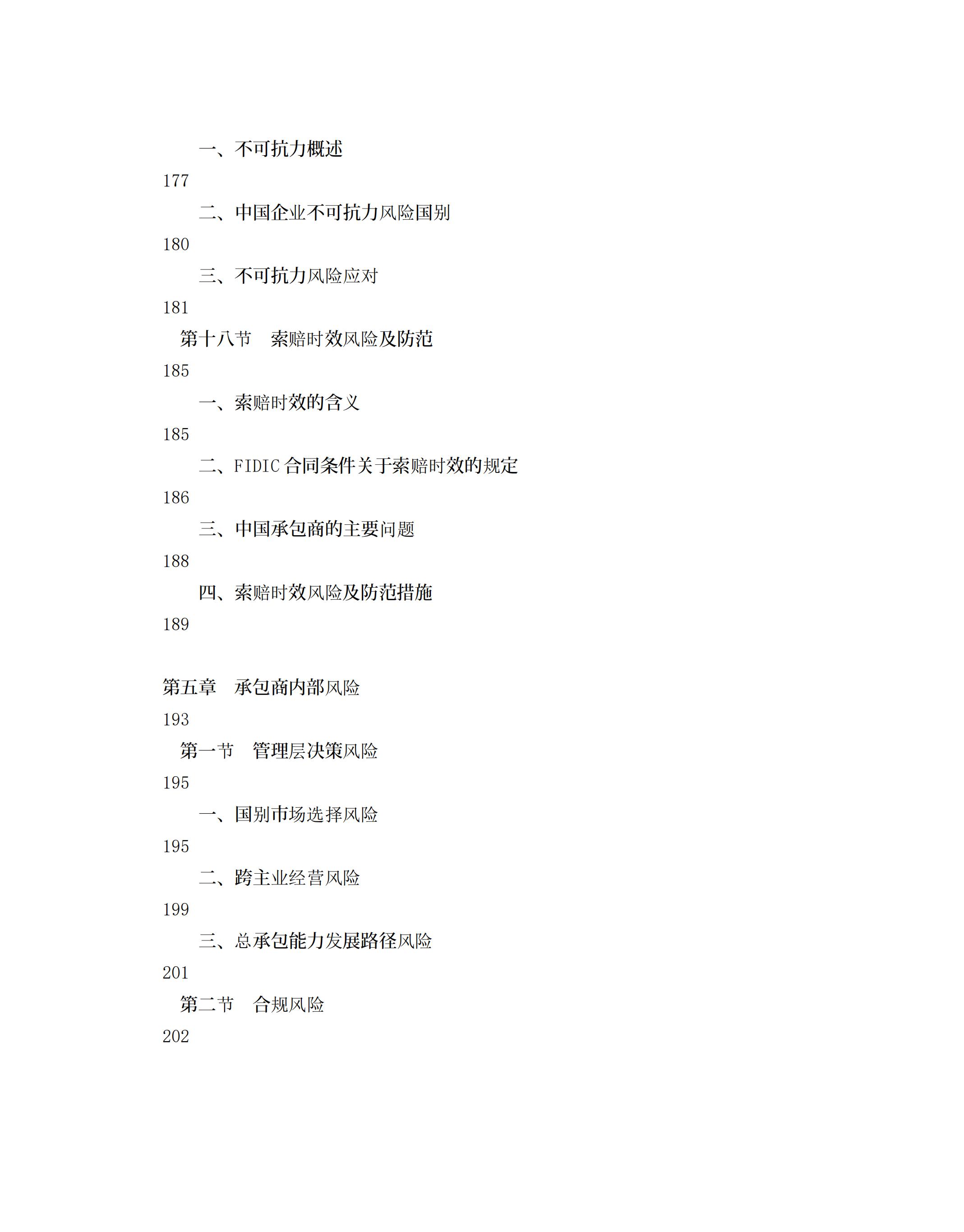 一、不可抗力概述

177

二、中国企业不可抗力风险国别

180

三、不可抗力风险应对

181

第十八节　索赔时效风险及防范

185

一、索赔时效的含义

185

二、FIDIC 合同条件关于索赔时效的规定

186

三、中国承包商的主要问题

188

四、索赔时效风险及防范措施

189

第五章　承包商内部风险

193

第一节　管理层决策风险

195

一、国别市场选择风险

195

二、跨主业经营风险

199

三、总承包能力发展路径风险

201

第二节　合规风险

202